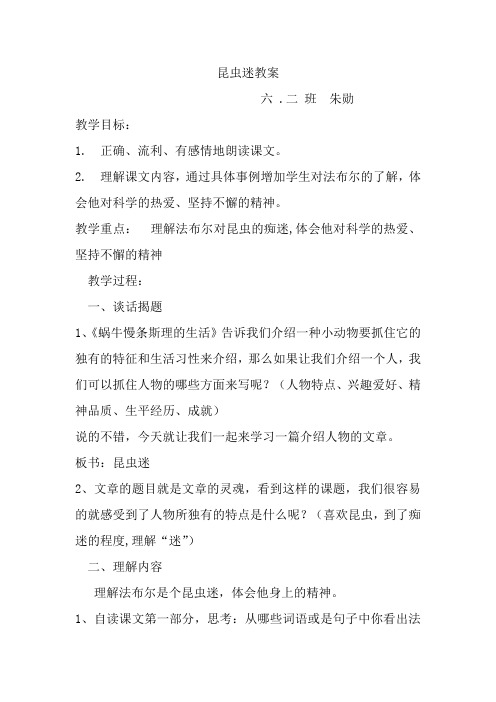 昆虫迷教案

六．二 班　朱勋

教学目标：

1.　正确、流利、有感情地朗读课文。

2.　理解课文内容，通过具体事例增加学生对法布尔的了解，体会他对科学的热爱、坚持不懈的精神。

教学重点：　理解法布尔对昆虫的痴迷,体会他对科学的热爱、坚持不懈的精神

教学过程：

一、谈话揭题

1、《蜗牛慢条斯理的生活》告诉我们介绍一种小动物要抓住它的独有的特征和生活习性来介绍，那么如果让我们介绍一个人，我们可以抓住人物的哪些方面来写呢？（人物特点、兴趣爱好、精神品质、生平经历、成就）

说的不错，今天就让我们一起来学习一篇介绍人物的文章。

板书：昆虫迷

2、文章的题目就是文章的灵魂，看到这样的课题，我们很容易的就感受到了人物所独有的特点是什么呢？（喜欢昆虫，到了痴迷的程度,理解“迷”）

二、理解内容

理解法布尔是个昆虫迷，体会他身上的精神。

1、自读课文第一部分，思考：从哪些词语或是句子中你看出法